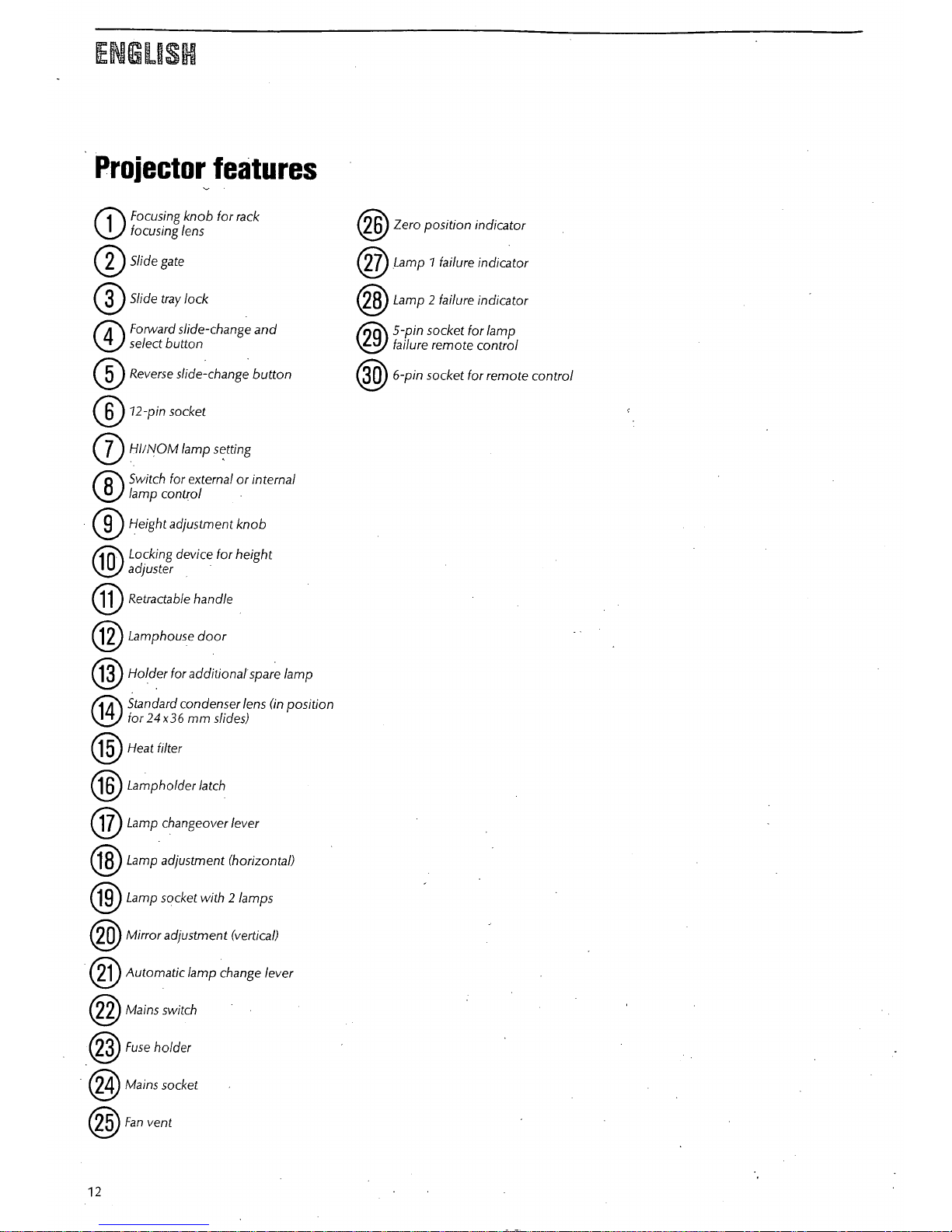 ENGLISH

Projector features

1 Focusing knob for rack focusing lens

2 Slide gate

3 Slide tray lock

4 Forward slide-change and select button

5 Reverse slide-change button

6 12-pin socket

7 HI/NOM lamp setting

8 Switch for external or internal lamp control

9 Height adjustment knob

10 Locking device for height adjuster

11 Retractable handle

12 Lamphouse door

13 Holder for additional spare lamp

14 Standard condenser lens (in position for 24x36 mm slides)

15 Heat filter

16 Lampholder latch

17 Lamp changeover lever

18 Lamp adjustment (horizontal)

19 Lamp socket with 2 lamps

20 Mirror adjustment (vertical)

21 Automatic lamp change lever

22 Mains switch

23 Fuse holder

24 Mains socket

25 Fan vent

26 Zero position indicator

27 Lamp 1 failure indicator

28 Lamp 2 failure indicator

29 5-pin socket for lamp failure remote control

30 6-pin socket for remote control

12